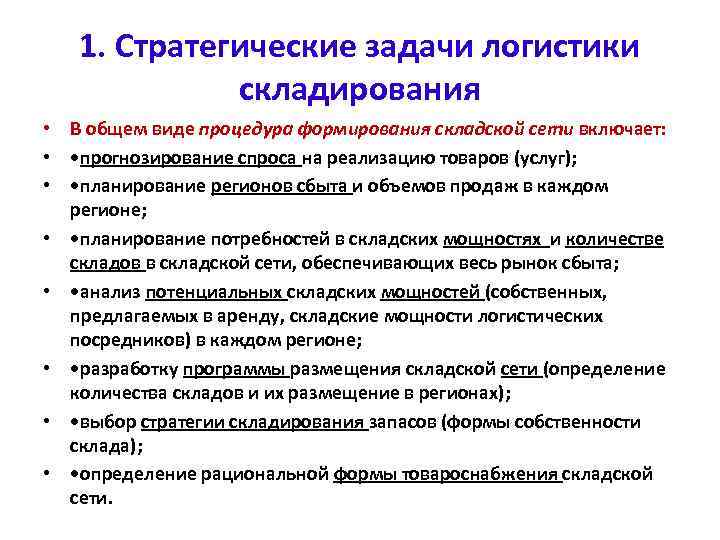 1. Стратегические задачи логистики складирования

• В общем виде процедура формирования складской сети включает:
• •прогнозирование спроса на реализацию товаров (услуг);
• •планирование регионов сбыта и объемов продаж в каждом регионе;
• •планирование потребностей в складских мощностях и количестве складов в складской сети, обеспечивающих весь рынок сбыта;
• •анализ потенциальных складских мощностей (собственных, предлагаемых в аренду, складские мощности логистических посредников) в каждом регионе;
• •разработку программы размещения складской сети (определение количества складов и их размещение в регионах);
• •выбор стратегии складирования запасов (формы собственности склада);
• •определение рациональной формы товароснабжения складской сети.